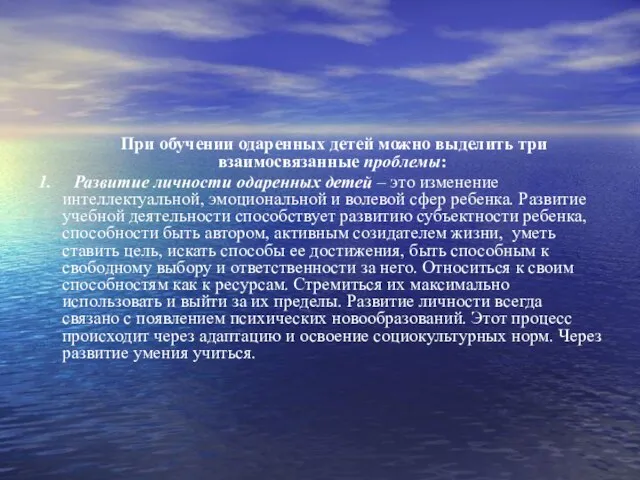 При обучении одаренных детей можно выделить три взаимосвязанные проблемы:

1. Развитие личности одаренных детей – это изменение интеллектуальной, эмоциональной и волевой сфер ребенка. Развитие учебной деятельности способствует развитию субъектности ребенка, способности быть автором, активным созидателем жизни, уметь ставить цель, искать способы ее достижения, быть способным к свободному выбору и ответственности за него. Относиться к своим способностям как к ресурсам. Стремиться их максимально использовать и выйти за их пределы. Развитие личности всегда связано с появлением психических новообразований. Этот процесс происходит через адаптацию и освоение социокультурных норм. Через развитие умения учиться.